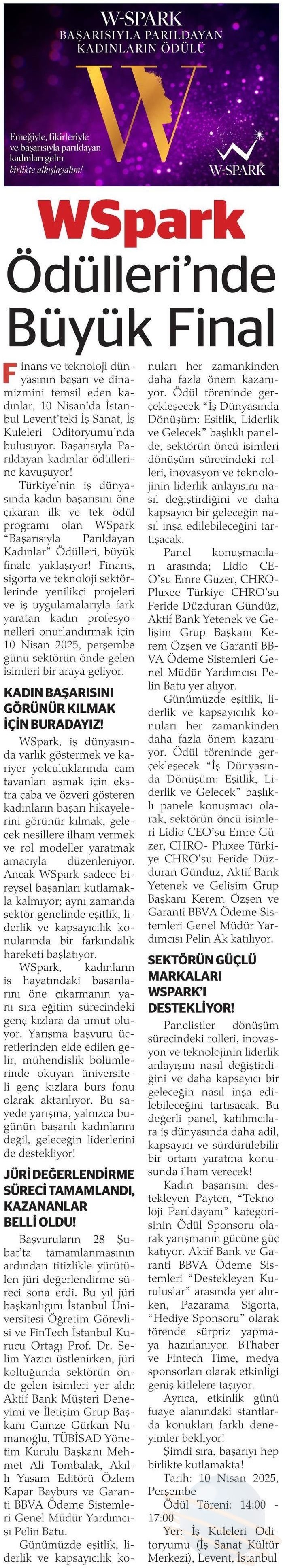 W-SPARK
BAŞARISIYLA PARILDAYAN KADINLARIN ÖDÜLÜ

Emeğiyle, fikirleriyle ve başarısıyla parıldayan kadınları gelin birlikte alkışlayalım!

W-SPARK

WSpark Ödülleri'nde Büyük Final

Finans ve teknoloji dünyasının başarı ve dinamizmini temsil eden kadınlar, 10 Nisan'da İstanbul Levent'teki İş Sanat, İş Kuleleri Oditoryumu'nda buluşuyor. Başarısıyla Parıldayan kadınlar ödüllerine kavuşuyor!

Türkiye'nin iş dünyasında kadın başarısını öne çıkaran ilk ve tek ödül programı olan WSpark "Başarısıyla Parıldayan Kadınlar" Ödülleri, büyük finale yaklaşıyor! Finans, sigorta ve teknoloji sektörlerinde yenilikçi projeleri ve iş uygulamalarıyla fark yaratan kadın profesyonelleri onurlandırmak için 10 Nisan 2025, perşembe günü sektörün önde gelen isimleri bir araya geliyor.

KADIN BAŞARISINI GÖRÜNÜR KILMAK İÇİN BURADAYIZ!

WSpark, iş dünyasında varlık göstermek ve kariyer yolculuklarında cam tavanları aşmak için ekstra çaba ve özveri gösteren kadınların başarı hikayelerini görünür kılmak, gelecek nesillere ilham vermek ve rol modeller yaratmak amacıyla düzenleniyor. Ancak WSpark sadece bireysel başarıları kutlamakla kalmıyor; aynı zamanda sektör genelinde eşitlik, liderlik ve kapsayıcılık konularında bir farkındalık hareketi başlatıyor.

WSpark, kadınların iş hayatındaki başarılarını öne çıkarmanın yanı sıra eğitim sürecindeki genç kızlara da umut oluyor. Yarışma başvuru ücretlerinden elde edilen gelir, mühendislik bölümlerinde okuyan üniversiteli genç kızlara burs fonu olarak aktarılıyor. Bu sayede yarışma, yalnızca bugünün başarılı kadınlarını değil, geleceğin liderlerini de destekliyor!

JÜRİ DEĞERLENDİRME SÜRECİ TAMAMLANDI, KAZANANLAR BELLİ OLDU!

Başvuruların 28 Şubat'ta tamamlanmasının ardından titizlikle yürütülen jüri değerlendirme süreci sona erdi. Bu yıl jüri başkanlığını İstanbul Üniversitesi Öğretim Görevlisi ve FinTech İstanbul Kurucu Ortağı Prof. Dr. Selim Yazıcı üstlenirken, jüri koltuğunda sektörün önde gelen isimleri yer aldı: Aktif Bank Müşteri Deneyimi ve İletişim Grup Başkanı Gamze Gürkan Numanoğlu, TÜBİSAD Yönetim Kurulu Başkanı Mehmet Ali Tombalak, Akıllı Yaşam Editörü Özlem Kapar Bayburs ve Garanti BBVA Ödeme Sistemleri Genel Müdür Yardımcısı Pelin Batu.

Günümüzde eşitlik, liderlik ve kapsayıcılık konuları her zamankinden daha fazla önem kazanıyor. Ödül töreninde gerçekleşecek "İş Dünyasında Dönüşüm: Eşitlik, Liderlik ve Gelecek" başlıklı panelde, sektörün öncü isimleri dönüşüm sürecindeki rolleri, inovasyon ve teknolojinin liderlik anlayışını nasıl değiştirdiğini ve daha kapsayıcı bir geleceğin nasıl inşa edilebileceğini tartışacak.

Panel konuşmacıları arasında; Lidio CEO'su Emre Güzer, CHRO-Pluxee Türkiye CHRO'su Feride Düzduran Gündüz, Aktif Bank Yetenek ve Gelişim Grup Başkanı Kerem Özşen ve Garanti BBVA Ödeme Sistemleri Genel Müdür Yardımcısı Pelin Batu yer alıyor.

Günümüzde eşitlik, liderlik ve kapsayıcılık konuları her zamankinden daha fazla önem kazanıyor. Ödül töreninde gerçekleşecek "İş Dünyasında Dönüşüm: Eşitlik, Liderlik ve Gelecek" başlıklı panele konuşmacı olarak, sektörün öncü isimleri Lidio CEO'su Emre Güzer, CHRO- Pluxee Türkiye CHRO'su Feride Düzduran Gündüz, Aktif Bank Yetenek ve Gelişim Grup Başkanı Kerem Özşen ve Garanti BBVA Ödeme Sistemleri Genel Müdür Yardımcısı Pelin Ak katılıyor.

SEKTÖRÜN GÜÇLÜ MARKALARI WSPARK'I DESTEKLİYOR!

Panelistler dönüşüm sürecindeki rolleri, inovasyon ve teknolojinin liderlik anlayışını nasıl değiştirdiğini ve daha kapsayıcı bir geleceğin nasıl inşa edilebileceğini tartışacak. Bu değerli panel, katılımcılara iş dünyasında daha adil, kapsayıcı ve sürdürülebilir bir ortam yaratma konusunda ilham verecek!

Kadın başarısını destekleyen Payten, "Teknoloji Parıldayanı" kategorisinin Ödül Sponsoru olarak yarışmanın gücüne güç katıyor. Aktif Bank ve Garanti BBVA Ödeme Sistemleri "Destekleyen Kuruluşlar" arasında yer alırken, Pazarama Sigorta, "Hediye Sponsoru" olarak törende sürpriz yapmaya hazırlanıyor. BThaber ve Fintech Time, medya sponsorları olarak etkinliği geniş kitlelere taşıyor.

Ayrıca, etkinlik günü fuaye alanındaki stantlarda konukları farklı deneyimler bekliyor!

Şimdi sıra, başarıyı hep birlikte kutlamakta!

Tarih: 10 Nisan 2025, Perşembe

Ödül Töreni: 14:00 - 17:00

Yer: İş Kuleleri Oditoryumu (İş Sanat Kültür Merkezi), Levent, İstanbul